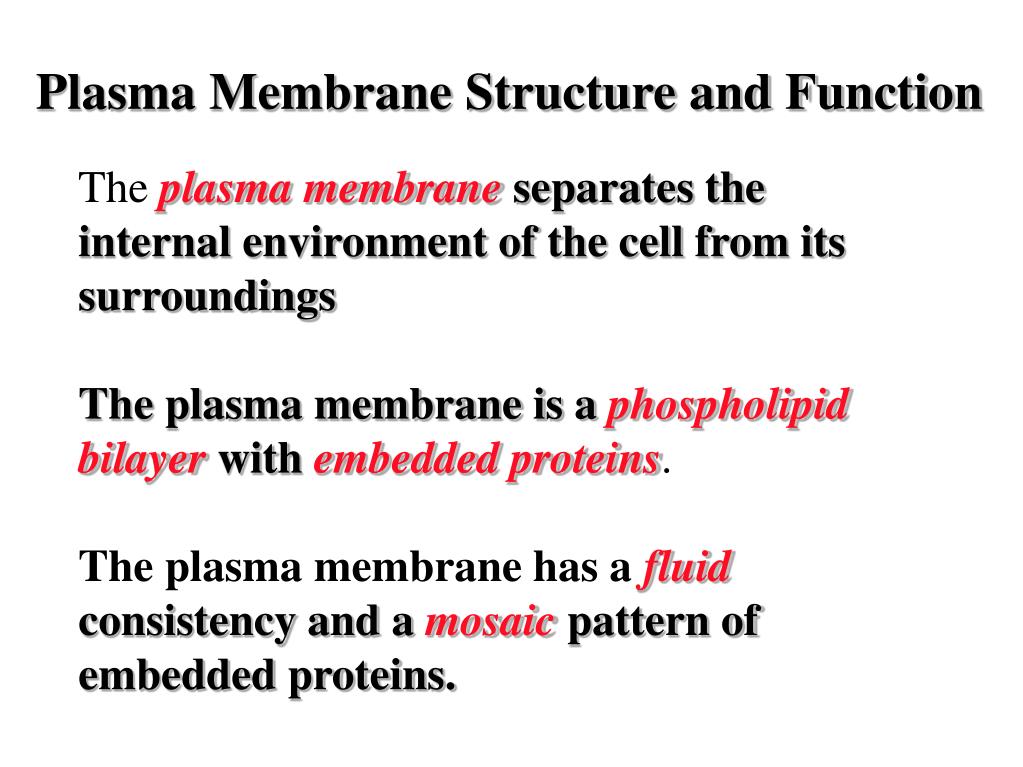 Plasma Membrane Structure and Function

The plasma membrane separates the internal environment of the cell from its surroundings

The plasma membrane is a phospholipid bilayer with embedded proteins.

The plasma membrane has a fluid consistency and a mosaic pattern of embedded proteins.